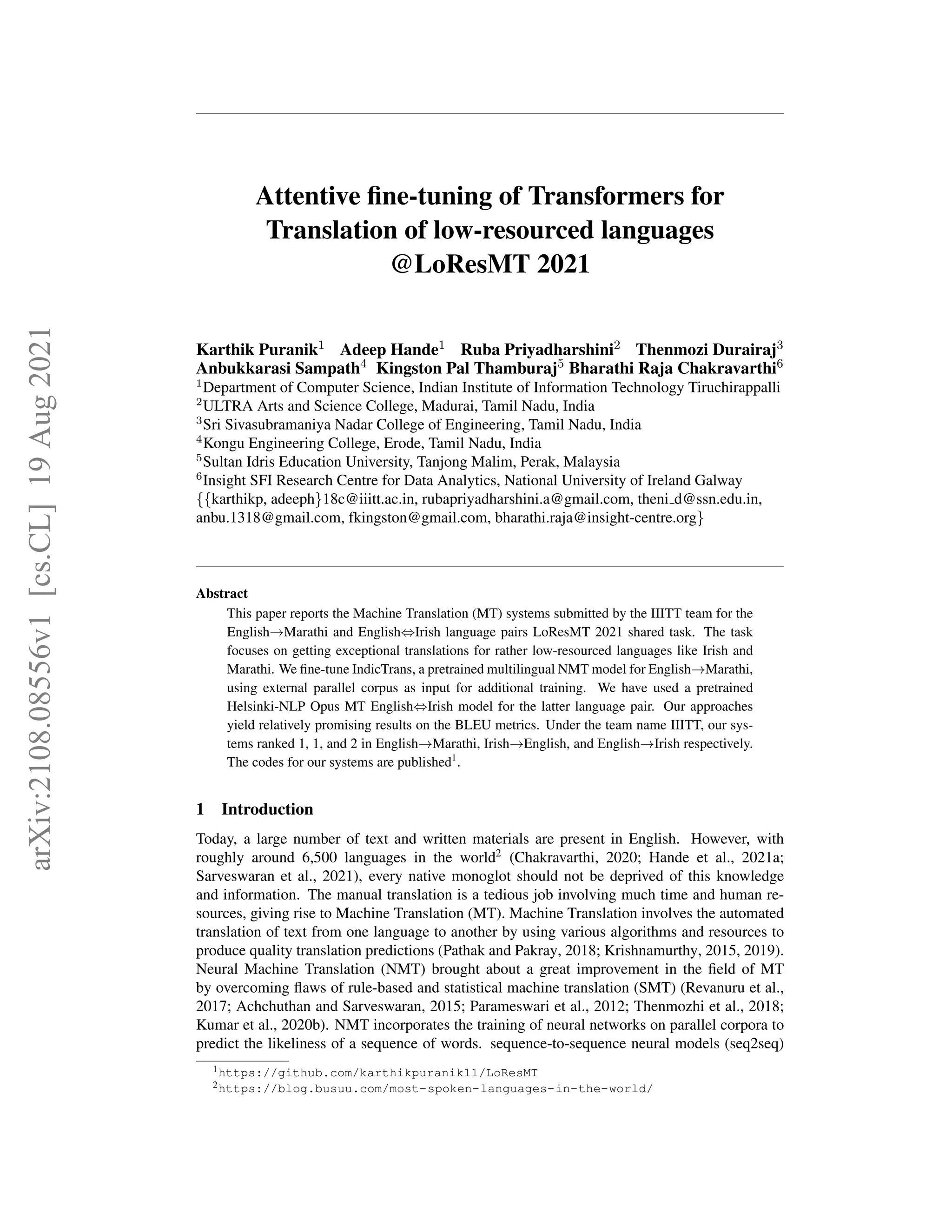 arXiv:2108.08556v1 [cs.CL] 19 Aug 2021

Attentive fine-tuning of Transformers for Translation of low-resourced languages @LoResMT 2021

Karthik Puranik$^1$ Adeep Hande$^1$ Ruba Priyadharshini$^2$ Thenmozi Durairaj$^3$ Anbukkarasi Sampath$^4$ Kingston Pal Thamburaj$^5$ Bharathi Raja Chakravarthi$^6$
$^1$Department of Computer Science, Indian Institute of Information Technology Tiruchirappalli
$^2$ULTRA Arts and Science College, Madurai, Tamil Nadu, India
$^3$Sri Sivasubramaniya Nadar College of Engineering, Tamil Nadu, India
$^4$Kongu Engineering College, Erode, Tamil Nadu, India
$^5$Sultan Idris Education University, Tanjong Malim, Perak, Malaysia
$^6$Insight SFI Research Centre for Data Analytics, National University of Ireland Galway
{{karthikp, adeeph}18c@iiitt.ac.in, rubapriyadharshini.a@gmail.com, theni_d@ssn.edu.in, anbu.1318@gmail.com, fkingston@gmail.com, bharathi.raja@insight-centre.org}

Abstract
This paper reports the Machine Translation (MT) systems submitted by the IIITT team for the English→Marathi and English⇔Irish language pairs LoResMT 2021 shared task. The task focuses on getting exceptional translations for rather low-resourced languages like Irish and Marathi. We fine-tune IndicTrans, a pretrained multilingual NMT model for English→Marathi, using external parallel corpus as input for additional training. We have used a pretrained Helsinki-NLP Opus MT English⇔Irish model for the latter language pair. Our approaches yield relatively promising results on the BLEU metrics. Under the team name IIITT, our systems ranked 1, 1, and 2 in English→Marathi, Irish→English, and English→Irish respectively. The codes for our systems are published$^1$.

1 Introduction

Today, a large number of text and written materials are present in English. However, with roughly around 6,500 languages in the world$^2$ (Chakravarthi, 2020; Hande et al., 2021a; Sarveswaran et al., 2021), every native monoglot should not be deprived of this knowledge and information. The manual translation is a tedious job involving much time and human resources, giving rise to Machine Translation (MT). Machine Translation involves the automated translation of text from one language to another by using various algorithms and resources to produce quality translation predictions (Pathak and Pakray, 2018; Krishnamurthy, 2015, 2019). Neural Machine Translation (NMT) brought about a great improvement in the field of MT by overcoming flaws of rule-based and statistical machine translation (SMT) (Revanuru et al., 2017; Achchuthan and Sarveswaran, 2015; Parameswari et al., 2012; Thenmozhi et al., 2018; Kumar et al., 2020b). NMT incorporates the training of neural networks on parallel corpora to predict the likeliness of a sequence of words. sequence-to-sequence neural models (seq2seq)

$^1$https://github.com/karthikpuranik11/LoResMT
$^2$https://blog.busuu.com/most-spoken-languages-in-the-world/